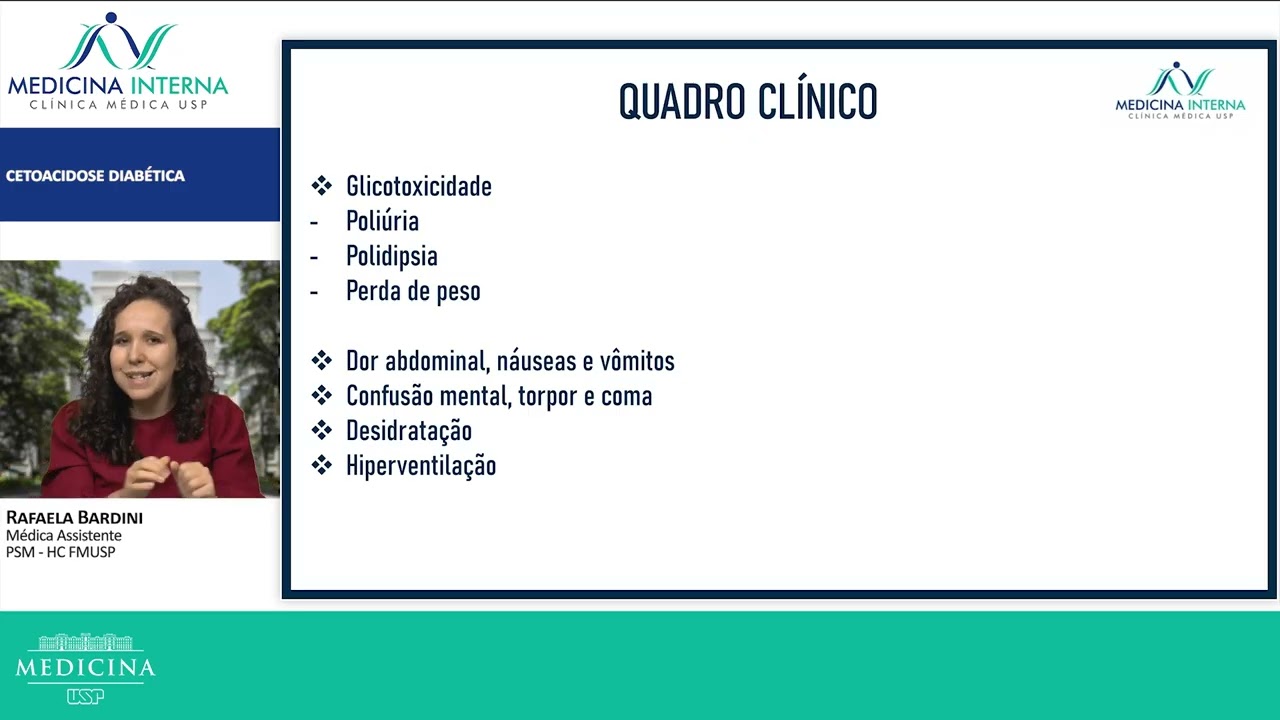 MEDICINA INTERNA
CLÍNICA MÉDICA USP

CETOACIDOSE DIABÉTICA

RAFAELA BARDINI
Médica Assistente
PSM - HC FMUSP

QUADRO CLÍNICO

MEDICINA INTERNA
CLÍNICA MÉDICA USP

❖ Glicotoxicidade
- Poliúria
- Polidipsia
- Perda de peso

❖ Dor abdominal, náuseas e vômitos
❖ Confusão mental, torpor e coma
❖ Desidratação
❖ Hiperventilação

MEDICINA
USP